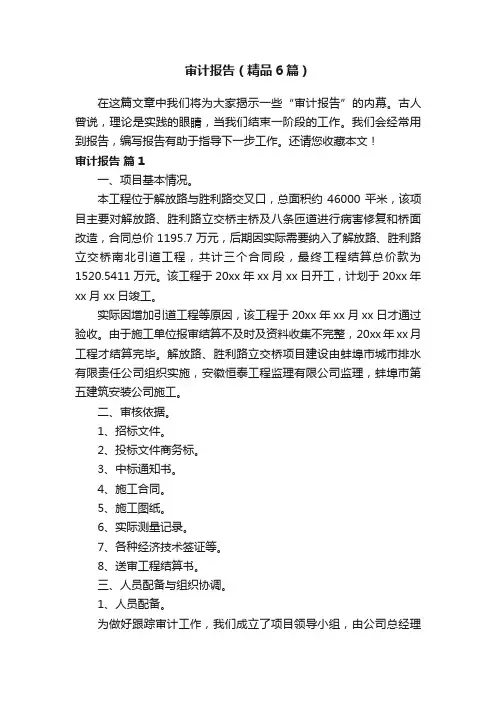 审计报告（精品6篇）

在这篇文章中我们将为大家揭示一些“审计报告”的内幕。古人曾说，理论是实践的眼睛，当我们结束一阶段的工作。我们会经常用到报告，编写报告有助于指导下一步工作。还请您收藏本文！

审计报告 篇1

一、项目基本情况。

本工程位于解放路与胜利路交叉口，总面积约 46000 平米，该项目主要对解放路、胜利路立交桥主桥及八条匝道进行病害修复和桥面改造，合同总价 1195.7 万元，后期因实际需要纳入了解放路、胜利路立交桥南北引道工程，共计三个合同段，最终工程结算总价款为 1520.5411 万元。该工程于 20xx 年 xx 月 xx 日开工，计划于 20xx 年 xx 月 xx 日竣工。

实际因增加引道工程等原因，该工程于 20xx 年 xx 月 xx 日才通过验收。由于施工单位报审结算不及时及资料收集不完整，20xx 年 xx 月工程才结算完毕。解放路、胜利路立交桥项目建设由蚌埠市城市排水有限责任公司组织实施，安徽恒泰工程监理有限公司监理，蚌埠市第五建筑安装公司施工。

二、审核依据。

1、招标文件。

2、投标文件商务标。

3、中标通知书。

4、施工合同。

5、施工图纸。

6、实际测量记录。

7、各种经济技术签证等。

8、送审工程结算书。

三、人员配备与组织协调。

1、人员配备。

为做好跟踪审计工作，我们成立了项目领导小组，由公司总经理